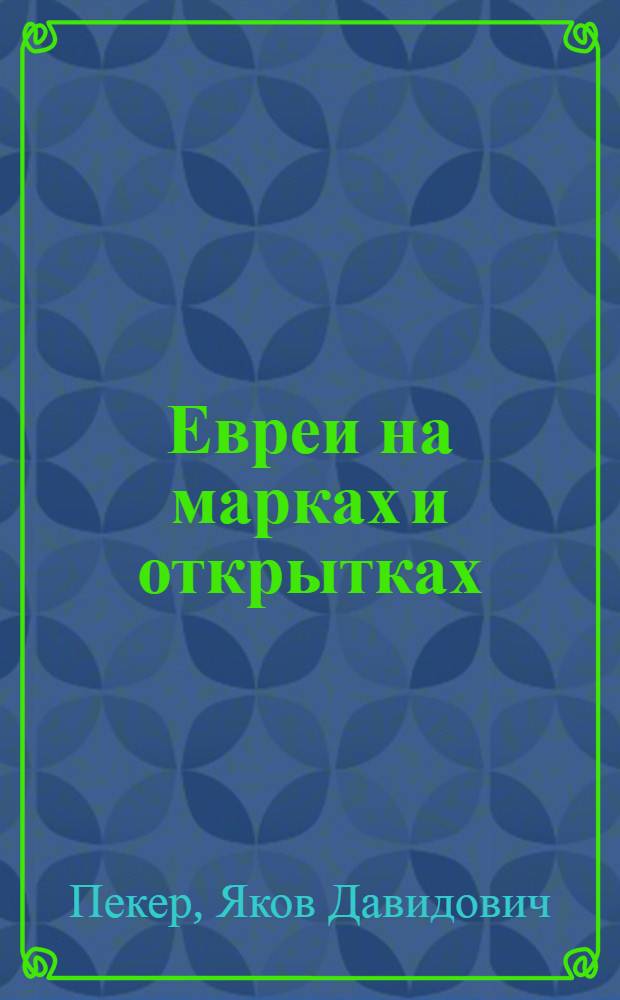 Евреи на марках и открытках

Пекер, Яков Давидович